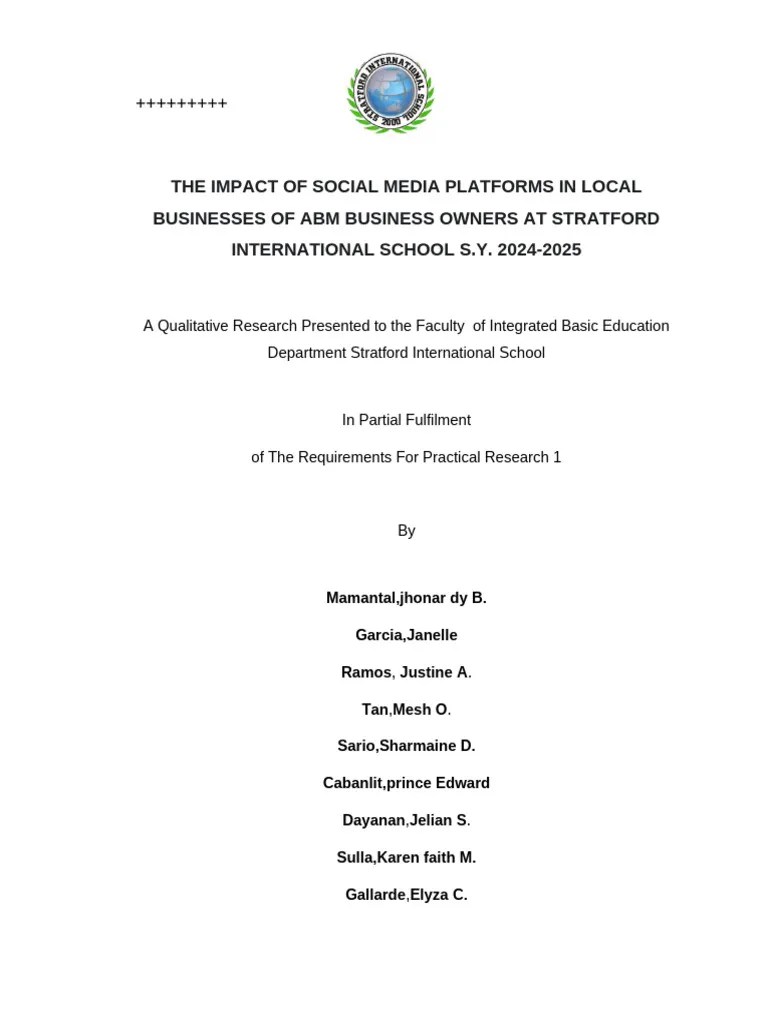 +++++++++

STRATFORD INTERNATIONAL SCHOOL 2000

THE IMPACT OF SOCIAL MEDIA PLATFORMS IN LOCAL BUSINESSES OF ABM BUSINESS OWNERS AT STRATFORD INTERNATIONAL SCHOOL S.Y. 2024-2025

A Qualitative Research Presented to the Faculty of Integrated Basic Education Department Stratford International School

In Partial Fulfilment

of The Requirements For Practical Research 1

By

Mamantal,jhonar dy B.

Garcia,Janelle

Ramos, Justine A.

Tan,Mesh O.

Sario,Sharmaine D.

Cabanlit,prince Edward

Dayanan,Jelian S.

Sulla,Karen faith M.

Gallarde,Elyza C.